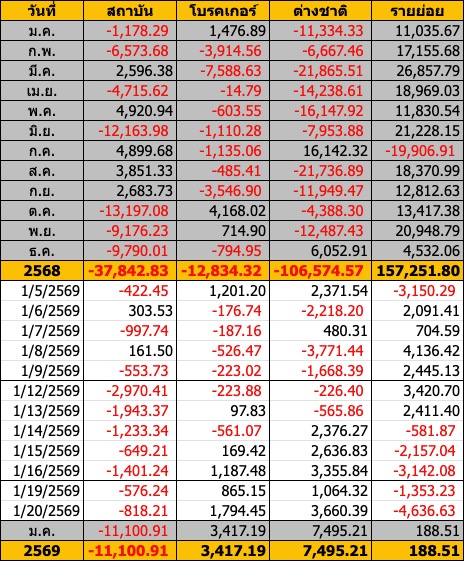 | วันที่ | สถาบัน | โบรคเกอร์ | ต่างชาติ | รายย่อย |
|---|---|---|---|---|
| ม.ค. | -1,178.29 | 1,476.89 | -11,334.33 | 11,035.67 |
| ก.พ. | -6,573.68 | -3,914.56 | -6,667.46 | 17,155.68 |
| มี.ค. | 2,596.38 | -7,588.63 | -21,865.51 | 26,857.79 |
| เม.ย. | -4,715.62 | -14.79 | -14,238.61 | 18,969.03 |
| พ.ค. | 4,920.94 | -603.55 | -16,147.92 | 11,830.54 |
| มิ.ย. | -12,163.98 | -1,110.28 | -7,953.88 | 21,228.15 |
| ก.ค. | 4,899.68 | -1,135.06 | 16,142.32 | -19,906.91 |
| ส.ค. | 3,851.33 | -485.41 | -21,736.89 | 18,370.99 |
| ก.ย. | 2,683.73 | -3,546.90 | -11,949.47 | 12,812.63 |
| ต.ค. | -13,197.08 | 4,168.02 | -4,388.30 | 13,417.38 |
| พ.ย. | -9,176.23 | 714.90 | -12,487.43 | 20,948.79 |
| ธ.ค. | -9,790.01 | -794.95 | 6,052.91 | 4,532.06 |
| 2568 | -37,842.83 | -12,834.32 | -106,574.57 | 157,251.80 |
| 1/5/2569 | -422.45 | 1,201.20 | 2,371.54 | -3,150.29 |
| 1/6/2569 | 303.53 | -176.74 | -2,218.20 | 2,091.41 |
| 1/7/2569 | -997.74 | -187.16 | 480.31 | 704.59 |
| 1/8/2569 | 161.50 | -526.47 | -3,771.44 | 4,136.42 |
| 1/9/2569 | -553.73 | -223.02 | -1,668.39 | 2,445.13 |
| 1/12/2569 | -2,970.41 | -223.88 | -226.40 | 3,420.70 |
| 1/13/2569 | -1,943.37 | 97.83 | -565.86 | 2,411.40 |
| 1/14/2569 | -1,233.34 | -561.07 | 2,376.27 | -581.87 |
| 1/15/2569 | -649.21 | 169.42 | 2,636.83 | -2,157.04 |
| 1/16/2569 | -1,401.24 | 1,187.48 | 3,355.84 | -3,142.08 |
| 1/19/2569 | -576.24 | 865.15 | 1,064.32 | -1,353.23 |
| 1/20/2569 | -818.21 | 1,794.45 | 3,660.39 | -4,636.63 |
| ม.ค. | -11,100.91 | 3,417.19 | 7,495.21 | 188.51 |
| 2569 | -11,100.91 | 3,417.19 | 7,495.21 | 188.51 |